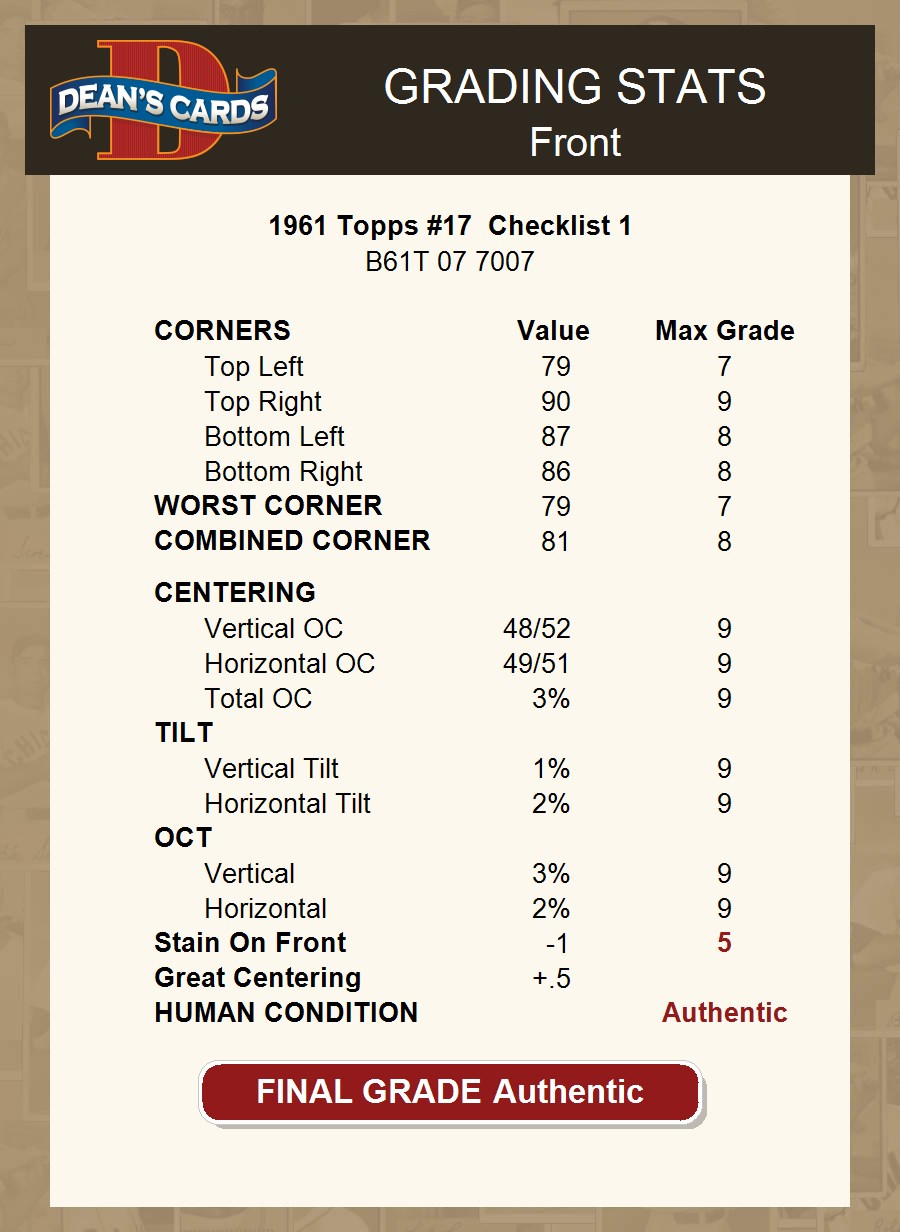 DEAN'S CARDS

GRADING STATS
Front

1961 Topps #17 Checklist 1
B61T 07 7007

| CORNERS | Value | Max Grade |
|---|---|---|
| Top Left | 79 | 7 |
| Top Right | 90 | 9 |
| Bottom Left | 87 | 8 |
| Bottom Right | 86 | 8 |
| WORST CORNER | 79 | 7 |
| COMBINED CORNER | 81 | 8 |
| CENTERING | | |
| Vertical OC | 48/52 | 9 |
| Horizontal OC | 49/51 | 9 |
| Total OC | 3% | 9 |
| TILT | | |
| Vertical Tilt | 1% | 9 |
| Horizontal Tilt | 2% | 9 |
| OCT | | |
| Vertical | 3% | 9 |
| Horizontal | 2% | 9 |
| Stain On Front | -1 | 5 |
| Great Centering | +.5 | |
| HUMAN CONDITION | | Authentic |

FINAL GRADE Authentic